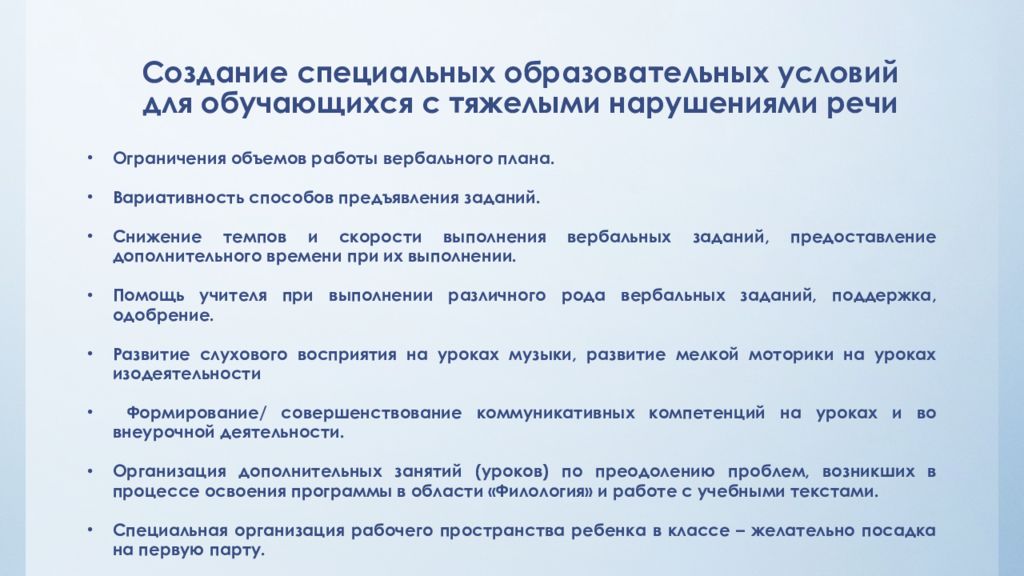 Создание специальных образовательных условий для обучающихся с тяжелыми нарушениями речи

• Ограничения объемов работы вербального плана.

• Вариативность способов предъявления заданий.

• Снижение темпов и скорости выполнения вербальных заданий, предоставление дополнительного времени при их выполнении.

• Помощь учителя при выполнении различного рода вербальных заданий, поддержка, одобрение.

• Развитие слухового восприятия на уроках музыки, развитие мелкой моторики на уроках изодеятельности

• Формирование/ совершенствование коммуникативных компетенций на уроках и во внеурочной деятельности.

• Организация дополнительных занятий (уроков) по преодолению проблем, возникших в процессе освоения программы в области «Филология» и работе с учебными текстами.

• Специальная организация рабочего пространства ребенка в классе – желательно посадка на первую парту.